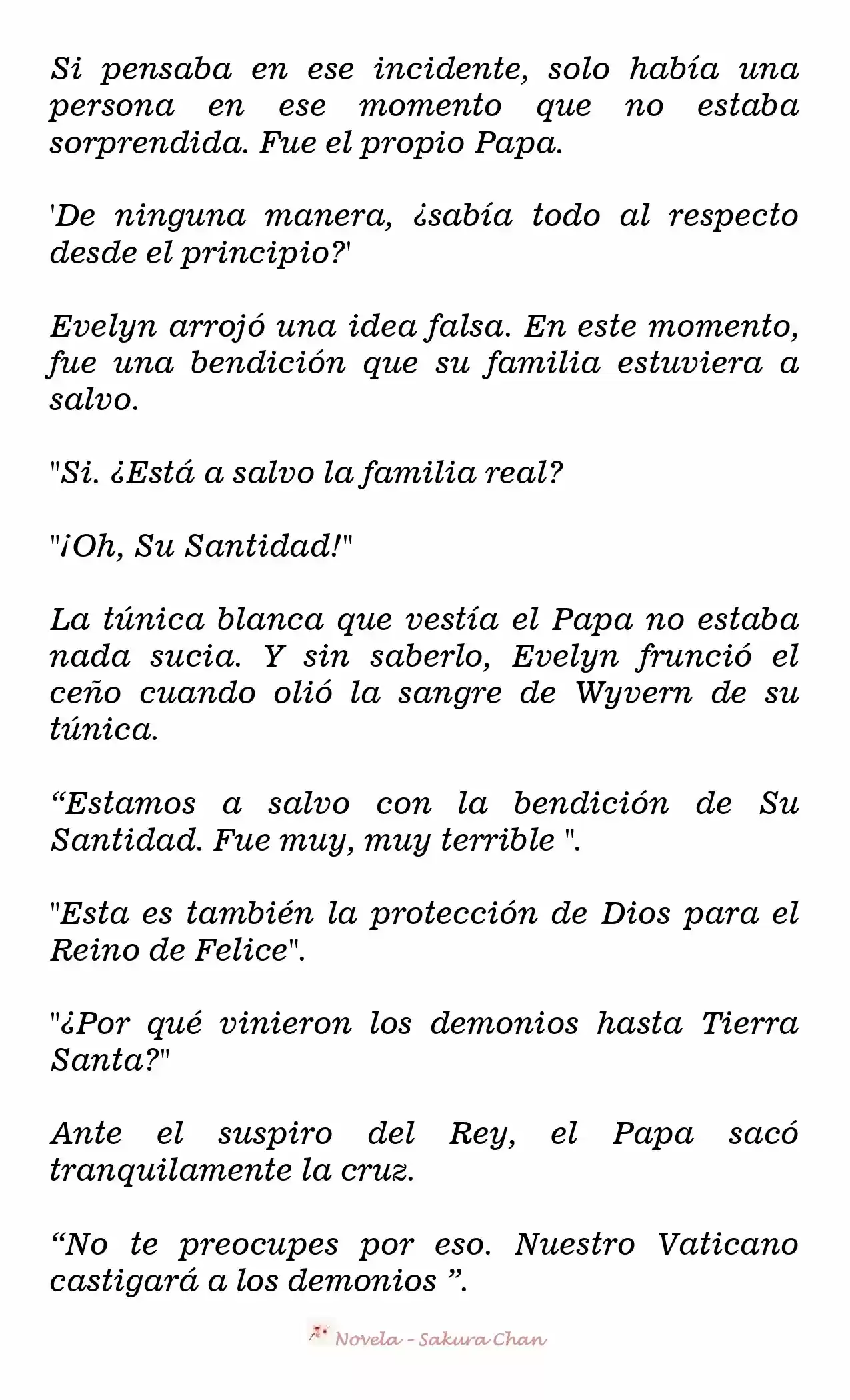 Si pensaba en ese incidente, solo había una persona en ese momento que no estaba sorprendida. Fue el propio Papa.

'De ninguna manera, ¿sabía todo al respecto desde el principio?'

Evelyn arrojó una idea falsa. En este momento, fue una bendición que su familia estuviera a salvo.

"Si. ¿Está a salvo la familia real?

"¡Oh, Su Santidad!"

La túnica blanca que vestía el Papa no estaba nada sucia. Y sin saberlo, Evelyn frunció el ceño cuando olió la sangre de Wyvern de su túnica.

“Estamos a salvo con la bendición de Su Santidad. Fue muy, muy terrible ".

"Esta es también la protección de Dios para el Reino de Felice".

"¿Por qué vinieron los demonios hasta Tierra Santa?"

Ante el suspiro del Rey, el Papa sacó tranquilamente la cruz.

“No te preocupes por eso. Nuestro Vaticano castigará a los demonios ”.

Novela - Sakura Chan